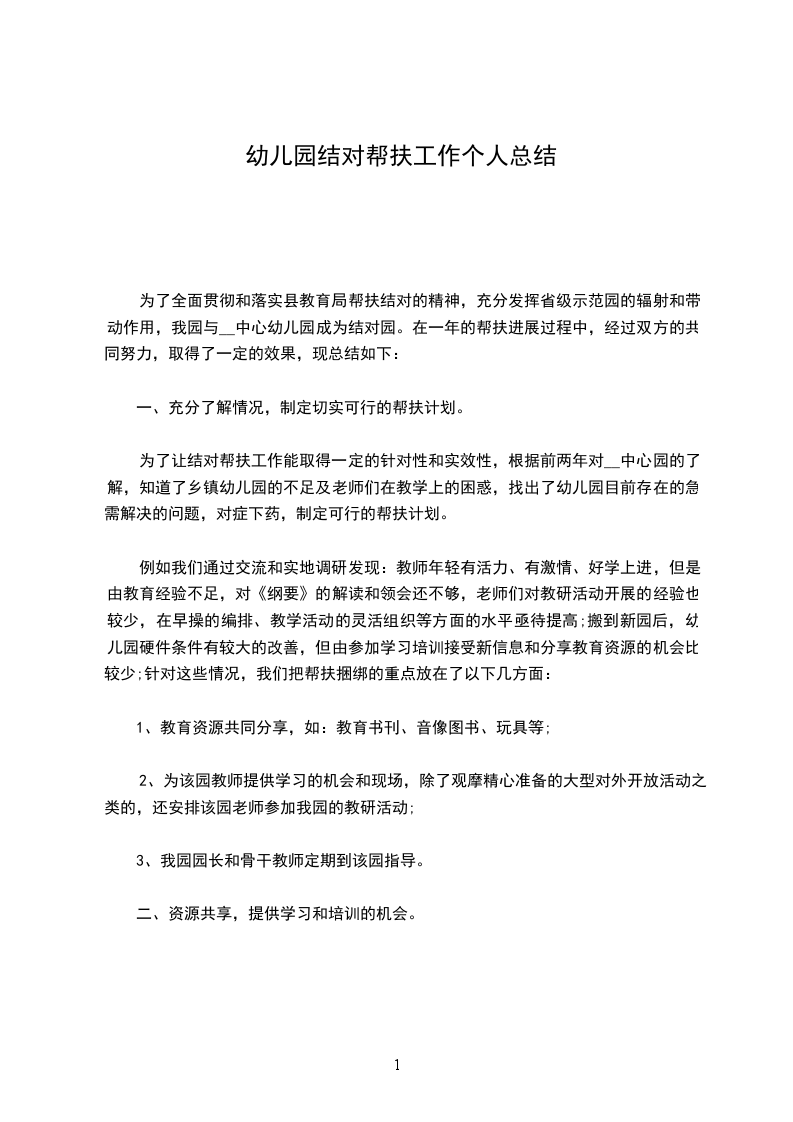 幼儿园结对帮扶工作个人总结

为了全面贯彻和落实县教育局帮扶结对的精神，充分发挥省级示范园的辐射和带动作用，我园与__中心幼儿园成为结对园。在一年的帮扶进展过程中，经过双方的共同努力，取得了一定的效果，现总结如下：

一、充分了解情况，制定切实可行的帮扶计划。

为了让结对帮扶工作能取得一定的针对性和实效性，根据前两年对__中心园的了解，知道了乡镇幼儿园的不足及老师们在教学上的困惑，找出了幼儿园目前存在的急需解决的问题，对症下药，制定可行的帮扶计划。

例如我们通过交流和实地调研发现：教师年轻有活力、有激情、好学上进，但是由教育经验不足，对《纲要》的解读和领会还不够，老师们对教研活动开展的经验也较少，在早操的编排、教学活动的灵活组织等方面的水平亟待提高;搬到新园后，幼儿园硬件条件有较大的改善，但由参加学习培训接受新信息和分享教育资源的机会比较少;针对这些情况，我们把帮扶捆绑的重点放在了以下几方面：

1、教育资源共同分享，如：教育书刊、音像图书、玩具等;

2、为该园教师提供学习的机会和现场，除了观摩精心准备的大型对外开放活动之类的，还安排该园老师参加我园的教研活动;

3、我园园长和骨干教师定期到该园指导。

二、资源共享，提供学习和培训的机会。

1